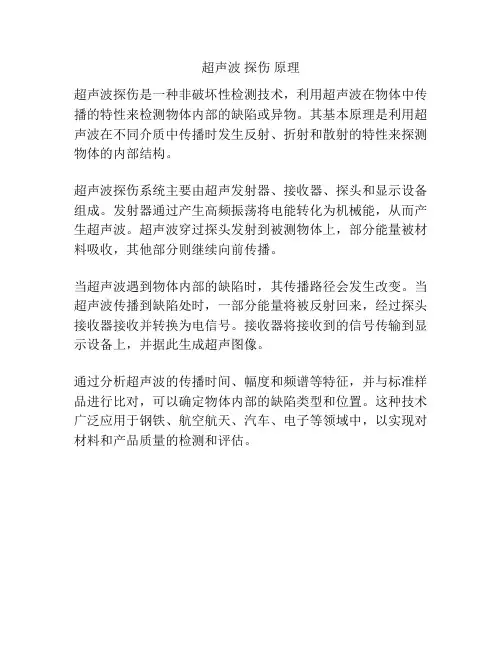 超声波 探伤 原理

超声波探伤是一种非破坏性检测技术，利用超声波在物体中传播的特性来检测物体内部的缺陷或异物。其基本原理是利用超声波在不同介质中传播时发生反射、折射和散射的特性来探测物体的内部结构。

超声波探伤系统主要由超声发射器、接收器、探头和显示设备组成。发射器通过产生高频振荡将电能转化为机械能，从而产生超声波。超声波穿过探头发射到被测物体上，部分能量被材料吸收，其他部分则继续向前传播。

当超声波遇到物体内部的缺陷时，其传播路径会发生改变。当超声波传播到缺陷处时，一部分能量将被反射回来，经过探头接收器接收并转换为电信号。接收器将接收到的信号传输到显示设备上，并据此生成超声图像。

通过分析超声波的传播时间、幅度和频谱等特征，并与标准样品进行比对，可以确定物体内部的缺陷类型和位置。这种技术广泛应用于钢铁、航空航天、汽车、电子等领域中，以实现对材料和产品质量的检测和评估。